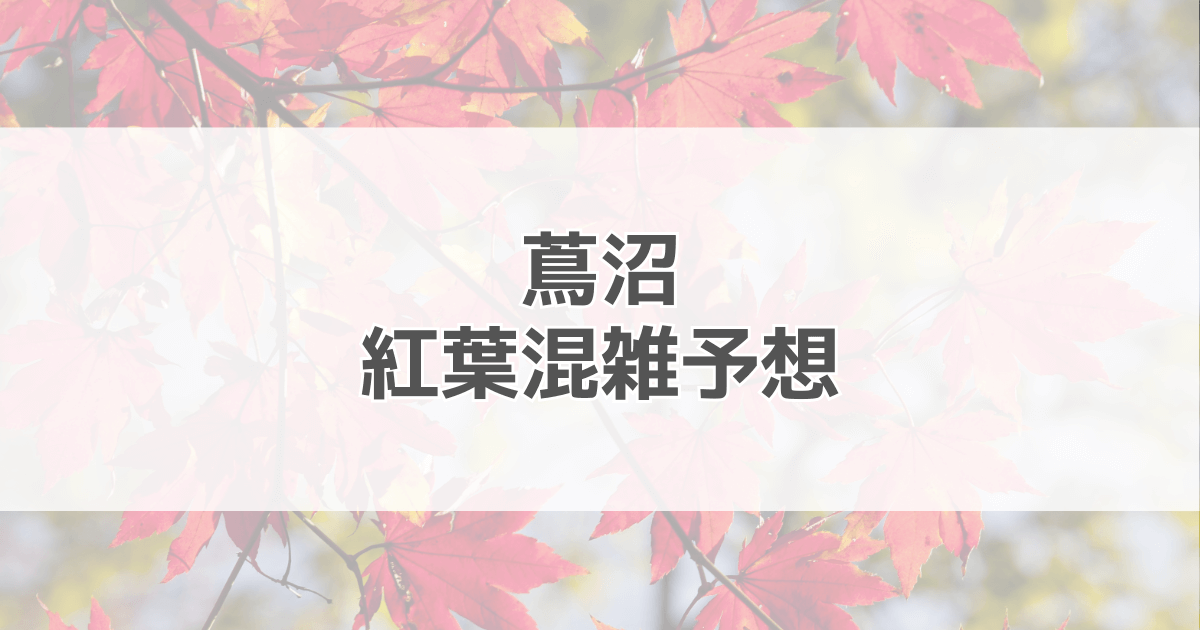 蔦沼
紅葉混雑予想